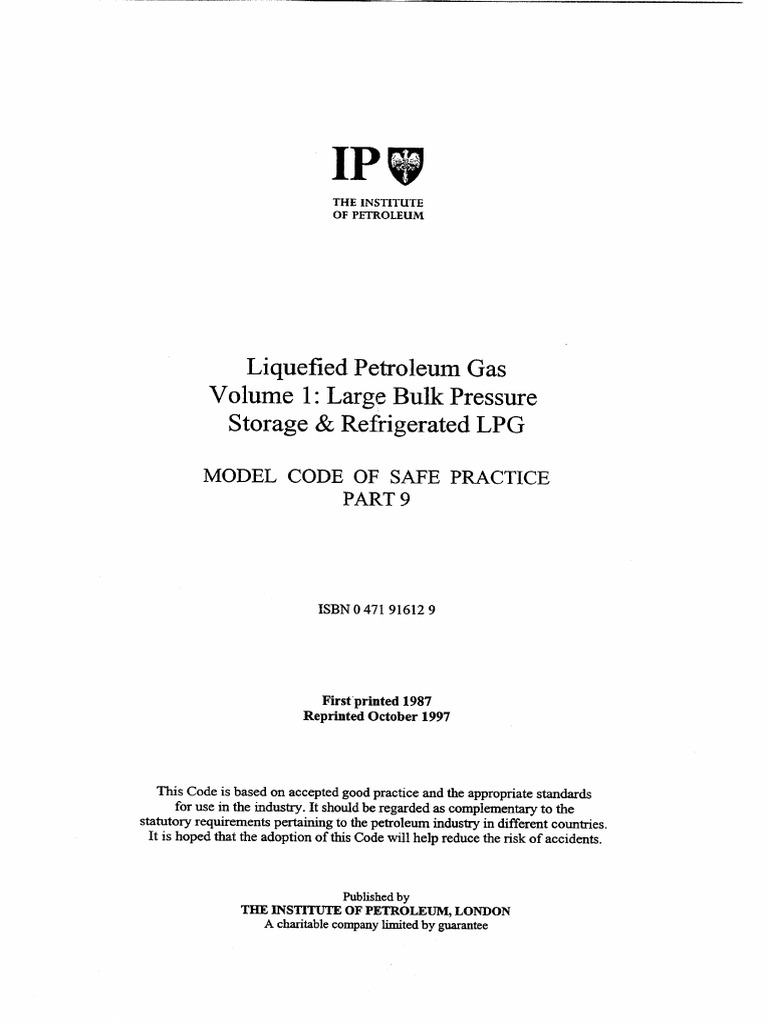 IP

THE INSTITUTE
OF PETROLEUM

Liquefied Petroleum Gas
Volume 1: Large Bulk Pressure
Storage & Refrigerated LPG

MODEL CODE OF SAFE PRACTICE
PART 9

ISBN 0 471 91612 9

First printed 1987
Reprinted October 1997

This Code is based on accepted good practice and the appropriate standards for use in the industry. It should be regarded as complementary to the statutory requirements pertaining to the petroleum industry in different countries. It is hoped that the adoption of this Code will help reduce the risk of accidents.

Published by
THE INSTITUTE OF PETROLEUM, LONDON
A charitable company limited by guarantee